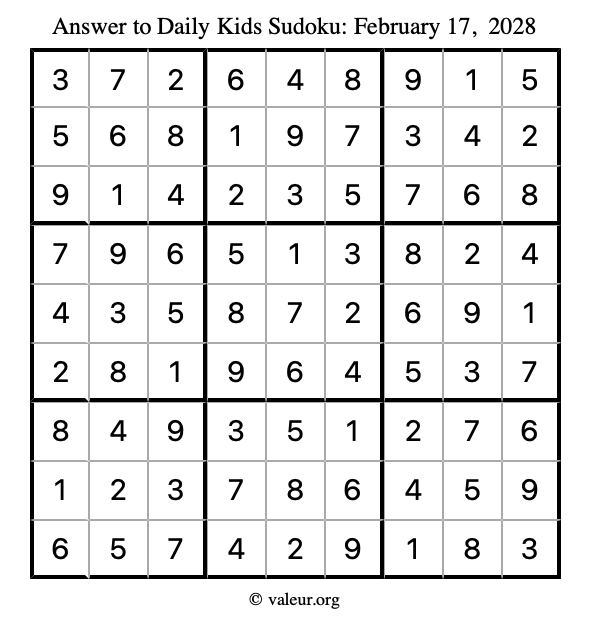 Answer to Daily Kids Sudoku: February 17, 2028

| | | | | | | | | |
|---|---|---|---|---|---|---|---|---|
| 3 | 7 | 2 | 6 | 4 | 8 | 9 | 1 | 5 |
| 5 | 6 | 8 | 1 | 9 | 7 | 3 | 4 | 2 |
| 9 | 1 | 4 | 2 | 3 | 5 | 7 | 6 | 8 |
| 7 | 9 | 6 | 5 | 1 | 3 | 8 | 2 | 4 |
| 4 | 3 | 5 | 8 | 7 | 2 | 6 | 9 | 1 |
| 2 | 8 | 1 | 9 | 6 | 4 | 5 | 3 | 7 |
| 8 | 4 | 9 | 3 | 5 | 1 | 2 | 7 | 6 |
| 1 | 2 | 3 | 7 | 8 | 6 | 4 | 5 | 9 |
| 6 | 5 | 7 | 4 | 2 | 9 | 1 | 8 | 3 |

© valeur.org